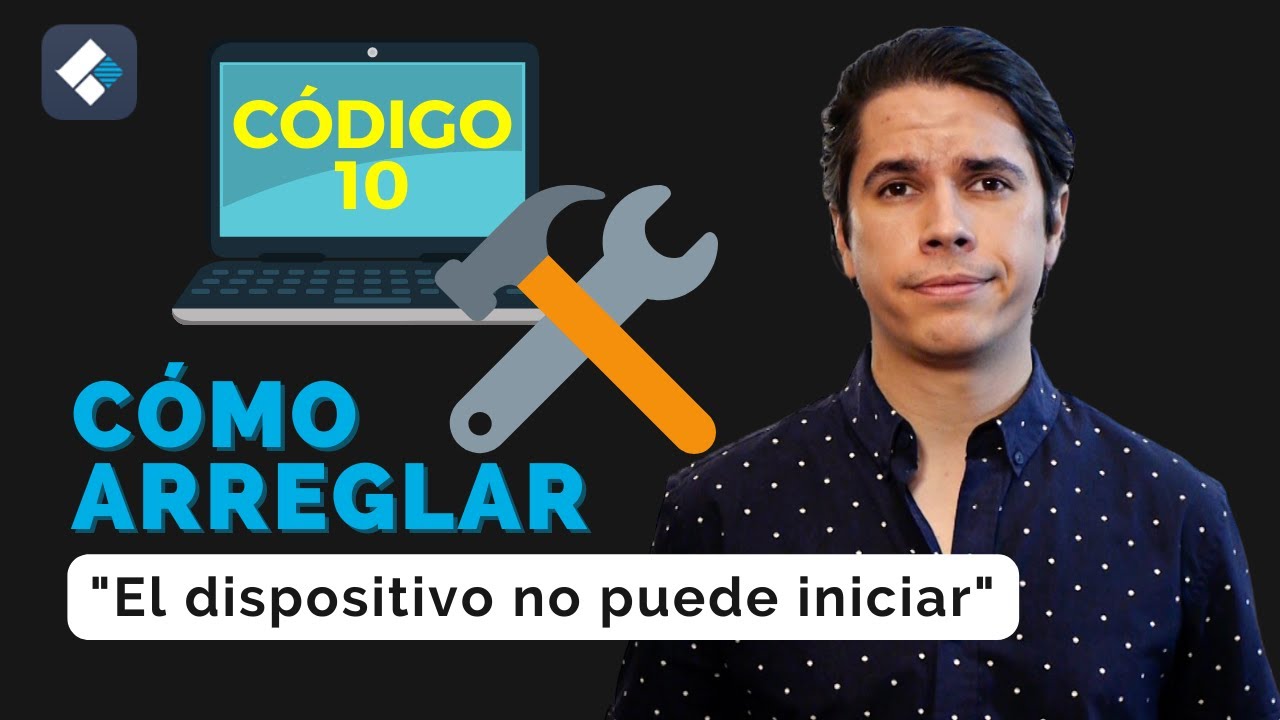 CÓDIGO 10

CÓMO ARREGLAR

"El dispositivo no puede iniciar"